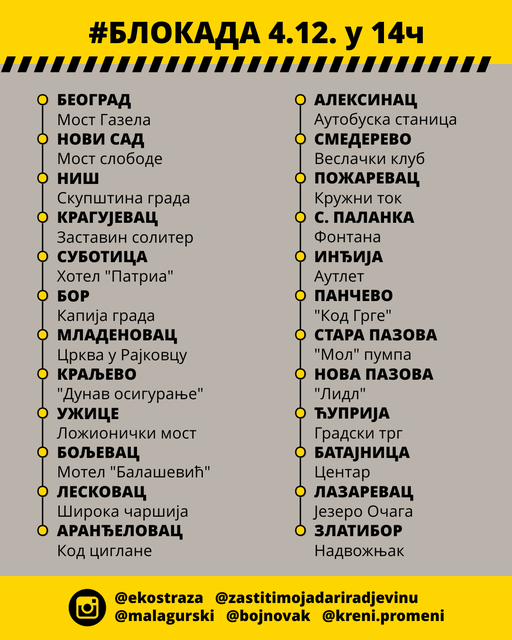 #БЛОКАДА 4.12. у 14ч

БЕОГРАД
Мост Газела
НОВИ САД
Мост слободе
НИШ
Скупштина града
КРАГУЈЕВАЦ
Заставин солитер
СУБОТИЦА
Хотел "Патриа"
БОР
Капија града
МЛАДЕНОВАЦ
Црква у Рајковцу
КРАЉЕВО
"Дунав осигурање"
УЖИЦЕ
Ложионички мост
БОЉЕВАЦ
Мотел "Балашевић"
ЛЕСКОВАЦ
Широка чаршија
АРАНЂЕЛОВАЦ
Код циглане

АЛЕКСИНАЦ
Аутобуска станица
СМЕДЕРЕВО
Веслачки клуб
ПОЖАРЕВАЦ
Кружни ток
С. ПАЛАНКА
Фонтана
ИНЂИЈА
Аутлет
ПАНЧЕВО
"Код Грге"
СТАРА ПАЗОВА
"Мол" пумпа
НОВА ПАЗОВА
"Лидл"
ЋУПРИЈА
Градски трг
БАТАЈНИЦА
Центар
ЛАЗАРЕВАЦ
Језеро Очага
ЗЛАТИБОР
Надвожњак

@ekostraza @zastitimojadariradjevinu
@malagurski @bojnovak @kreni.promeni